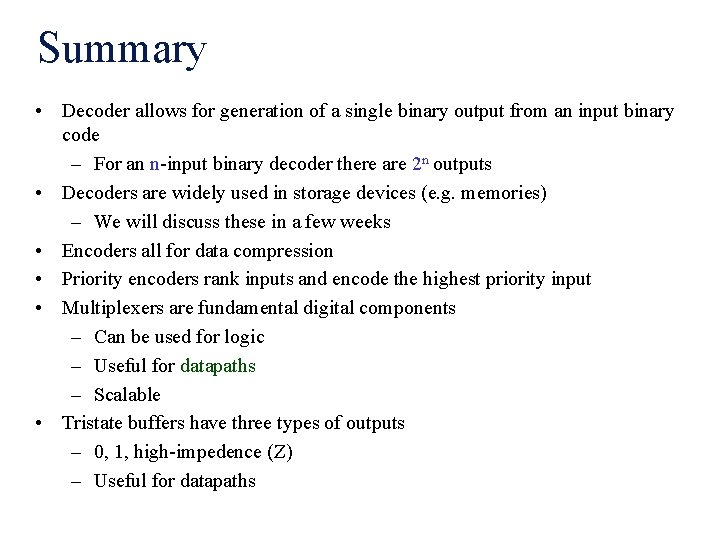 Summary

• Decoder allows for generation of a single binary output from an input binary code
– For an n-input binary decoder there are $2^n$ outputs
• Decoders are widely used in storage devices (e.g. memories)
– We will discuss these in a few weeks
• Encoders all for data compression
• Priority encoders rank inputs and encode the highest priority input
• Multiplexers are fundamental digital components
– Can be used for logic
– Useful for datapaths
– Scalable
• Tristate buffers have three types of outputs
– 0, 1, high-impedence (Z)
– Useful for datapaths